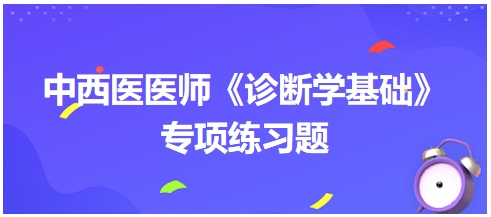 中西医医师《诊断学基础》
专项练习题